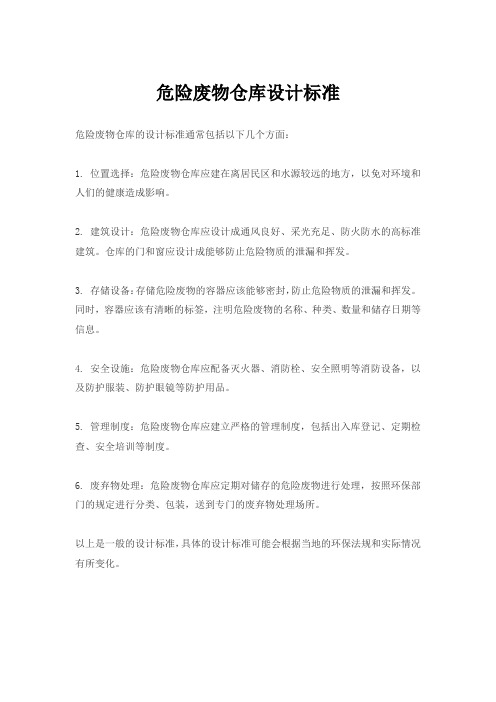 危险废物仓库设计标准

危险废物仓库的设计标准通常包括以下几个方面：

1. 位置选择：危险废物仓库应建在离居民区和水源较远的地方，以免对环境和人们的健康造成影响。

2. 建筑设计：危险废物仓库应设计成通风良好、采光充足、防火防水的高标准建筑。仓库的门和窗应设计成能够防止危险物质的泄漏和挥发。

3. 存储设备：存储危险废物的容器应该能够密封，防止危险物质的泄漏和挥发。同时，容器应该有清晰的标签，注明危险废物的名称、种类、数量和储存日期等信息。

4. 安全设施：危险废物仓库应配备灭火器、消防栓、安全照明等消防设备，以及防护服装、防护眼镜等防护用品。

5. 管理制度：危险废物仓库应建立严格的管理制度，包括出入库登记、定期检查、安全培训等制度。

6. 废弃物处理：危险废物仓库应定期对储存的危险废物进行处理，按照环保部门的规定进行分类、包装，送到专门的废弃物处理场所。

以上是一般的设计标准，具体的设计标准可能会根据当地的环保法规和实际情况有所变化。